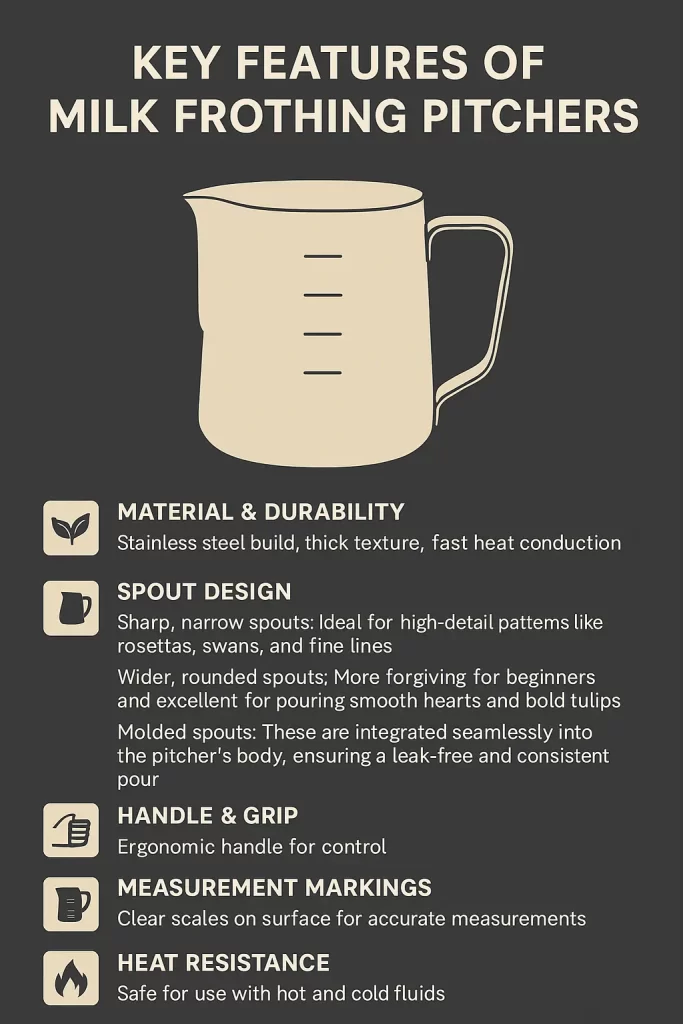 KEY FEATURES OF MILK FROTHING PITCHERS

MATERIAL & DURABILITY
Stainless steel build, thick texture, fast heat conduction

SPOUT DESIGN
Sharp, narrow spouts: Ideal for high-detail pattems like rosettas, swans, and fine lines

Wider, rounded spouts; More forgiving for beginners and excellent for pouring smooth hearts and bold tulips

Molded spouts: These are integrated seamlessly into the pitcher's body, ensuring a leak-free and consistent pour

HANDLE & GRIP
Ergonomic handle for control

MEASUREMENT MARKINGS
Clear scales on surface for accurate measurements

HEAT RESISTANCE
Safe for use with hot and cold fluids